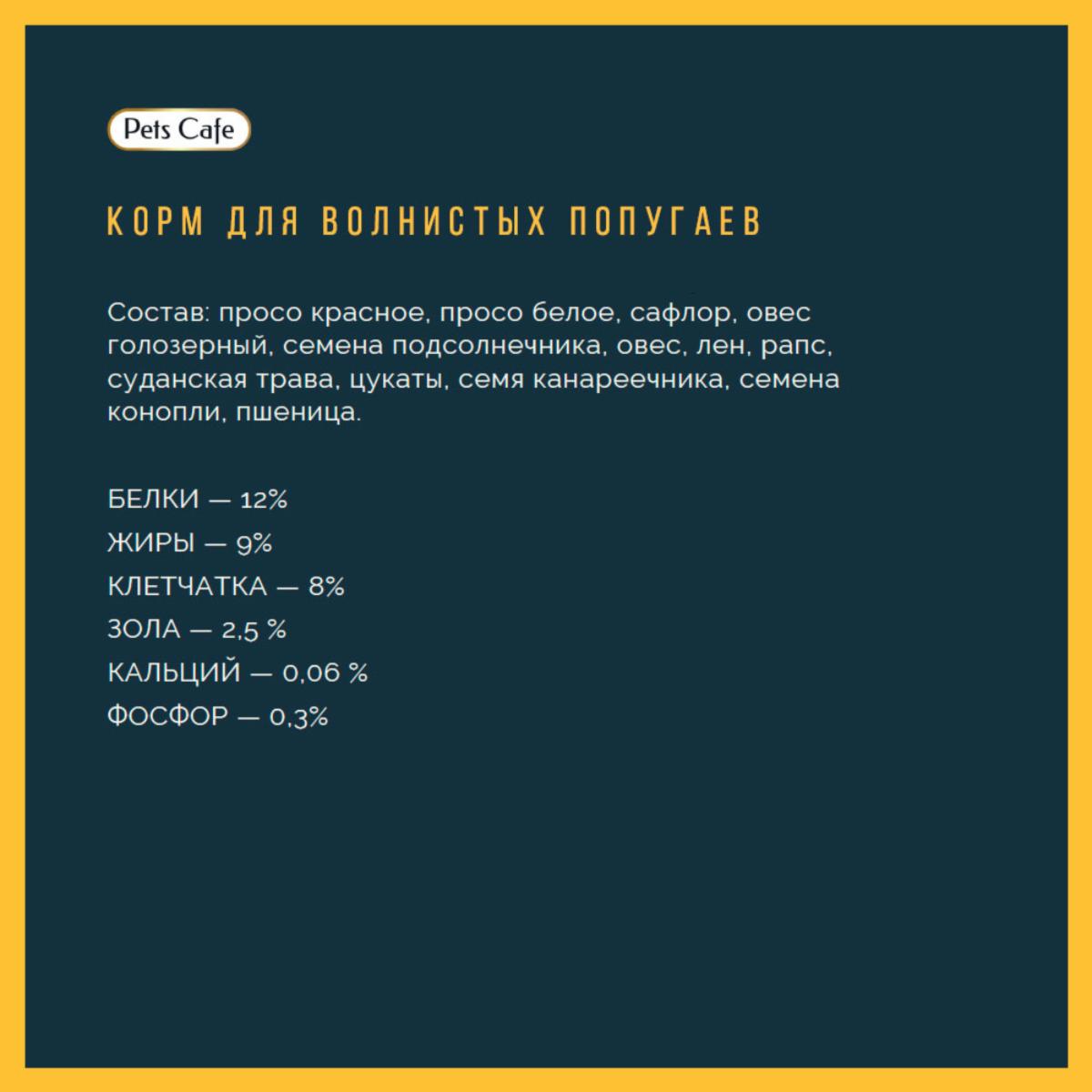 Pets Cafe

КОРМ ДЛЯ ВОЛНИСТЫХ ПОПУГАЕВ

Состав: просо красное, просо белое, сафлор, овес голозерный, семена подсолнечника, овес, лен, рапс, суданская трава, цукаты, семя канареечника, семена конопли, пшеница.

БЕЛКИ — 12%
ЖИРЫ — 9%
КЛЕТЧАТКА — 8%
ЗОЛА — 2,5 %
КАЛЬЦИЙ — 0,06 %
ФОСФОР — 0,3%